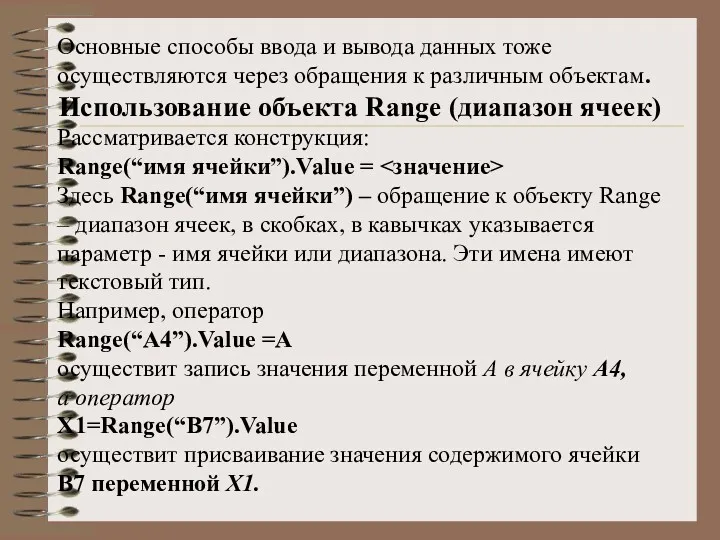 Основные способы ввода и вывода данных тоже осуществляются через обращения к различным объектам.

Использование объекта Range (диапазон ячеек)

Рассматривается конструкция:
Range(“имя ячейки”).Value = <значение>
Здесь Range(“имя ячейки”) – обращение к объекту Range – диапазон ячеек, в скобках, в кавычках указывается параметр - имя ячейки или диапазона. Эти имена имеют текстовый тип.
Например, оператор
Range(“A4”).Value =A
осуществит запись значения переменной A в ячейку A4, а оператор
X1=Range(“B7”).Value
осуществит присваивание значения содержимого ячейки B7 переменной X1.